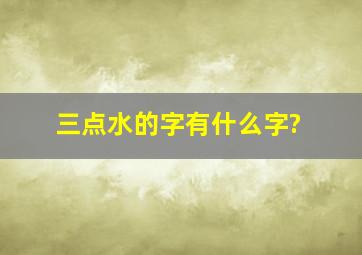 三点水的字有什么字?